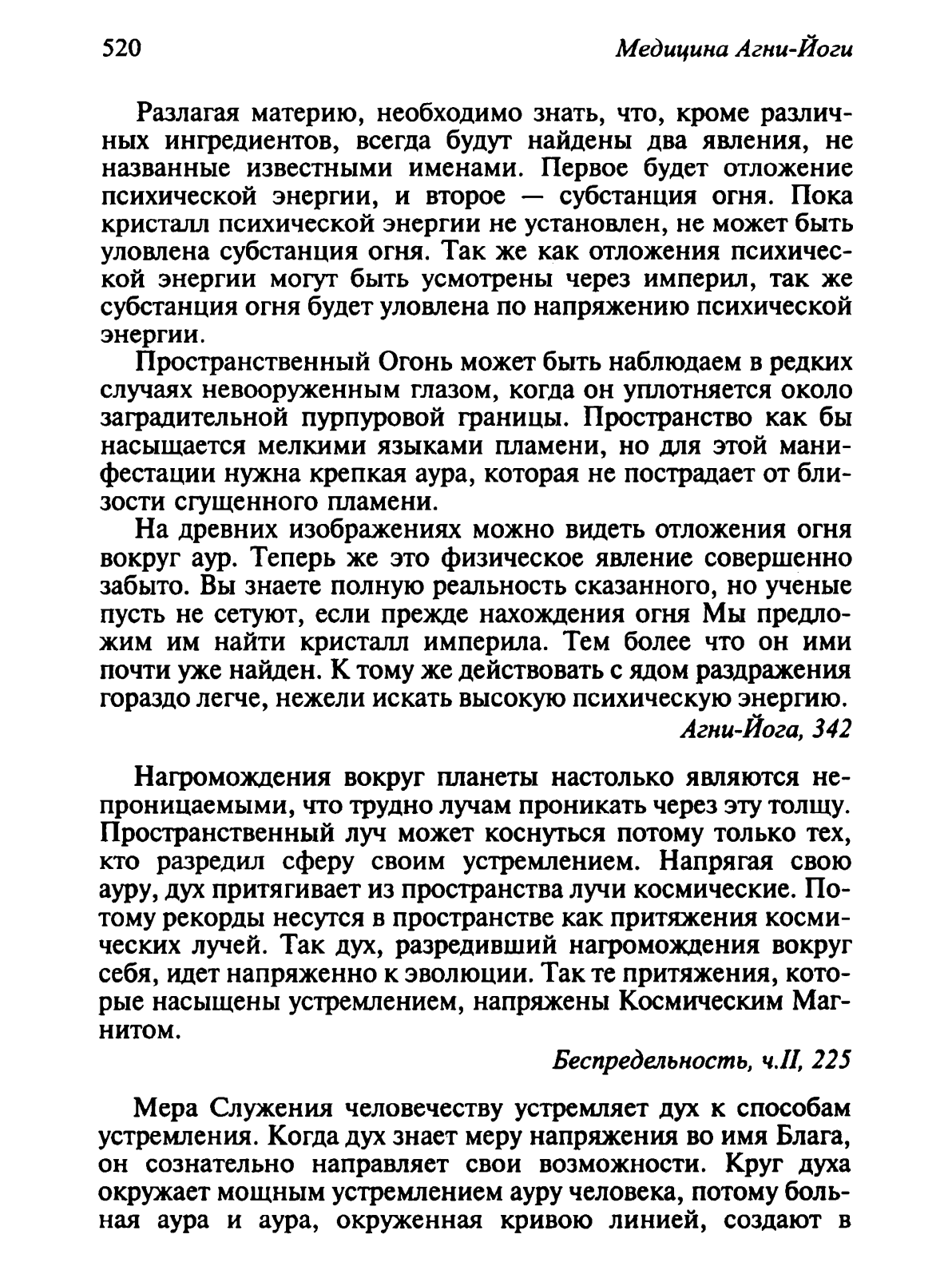 520 Медицина Агни-Йоги

Разлагая материю, необходимо знать, что, кроме различных ингредиентов, всегда будут найдены два явления, не названные известными именами. Первое будет отложение психической энергии, и второе — субстанция огня. Пока кристалл психической энергии не установлен, не может быть уловлена субстанция огня. Так же как отложения психической энергии могут быть усмотрены через империл, так же субстанция огня будет уловлена по напряжению психической энергии.

Пространственный Огонь может быть наблюдаем в редких случаях невооруженным глазом, когда он уплотняется около заградительной пурпуровой границы. Пространство как бы насыщается мелкими языками пламени, но для этой манифестации нужна крепкая аура, которая не пострадает от близости сгущенного пламени.

На древних изображениях можно видеть отложения огня вокруг аур. Теперь же это физическое явление совершенно забыто. Вы знаете полную реальность сказанного, но ученые пусть не сетуют, если прежде нахождения огня Мы предложим им найти кристалл империла. Тем более что он ими почти уже найден. К тому же действовать с ядом раздражения гораздо легче, нежели искать высокую психическую энергию.

Агни-Йога, 342

Нагромождения вокруг планеты настолько являются непроницаемыми, что трудно лучам проникать через эту толщу. Пространственный луч может коснуться потому только тех, кто разредил сферу своим устремлением. Напрягая свою ауру, дух притягивает из пространства лучи космические. Потому рекорды несутся в пространстве как притяжения космических лучей. Так дух, разредивший нагромождения вокруг себя, идет напряженно к эволюции. Так те притяжения, которые насыщены устремлением, напряжены Космическим Магнитом.

Беспредельность, ч.II, 225

Мера Служения человечеству устремляет дух к способам устремления. Когда дух знает меру напряжения во имя Блага, он сознательно направляет свои возможности. Круг духа окружает мощным устремлением ауру человека, потому больная аура и аура, окруженная кривою линией, создают в